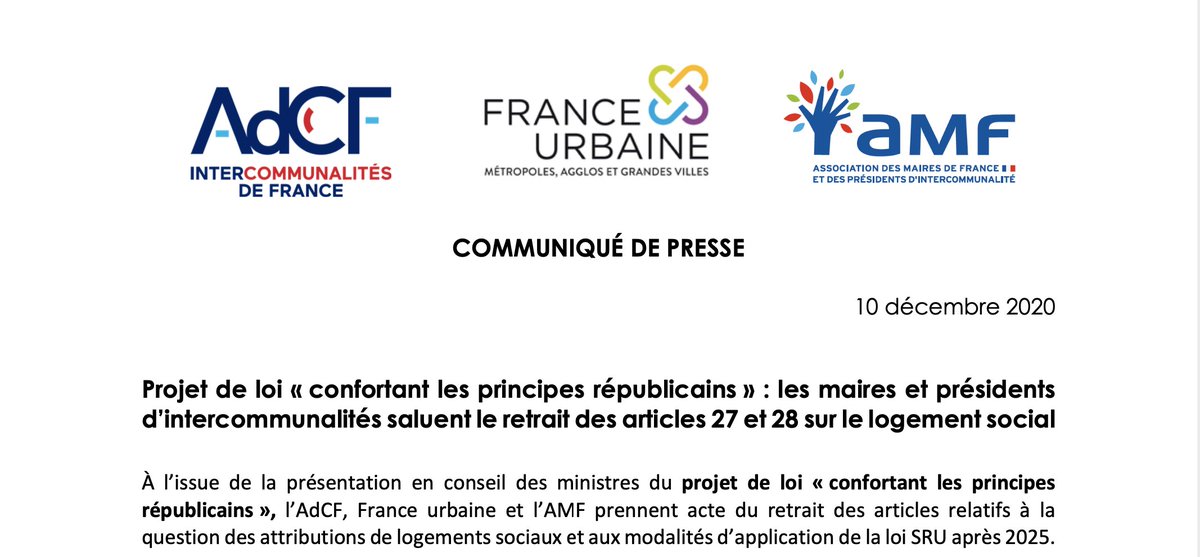 AdCF
INTERCOMMUNALITÉS DE FRANCE

FRANCE URBAINE
MÉTROPOLES, AGGLOS ET GRANDES VILLES

AMF
ASSOCIATION DES MAIRES DE FRANCE ET DES PRÉSIDENTS D'INTERCOMMUNALITÉ

COMMUNIQUÉ DE PRESSE

10 décembre 2020

Projet de loi « confortant les principes républicains » : les maires et présidents d'intercommunalités saluent le retrait des articles 27 et 28 sur le logement social

À l'issue de la présentation en conseil des ministres du projet de loi « confortant les principes républicains », l'AdCF, France urbaine et l'AMF prennent acte du retrait des articles relatifs à la question des attributions de logements sociaux et aux modalités d'application de la loi SRU après 2025.